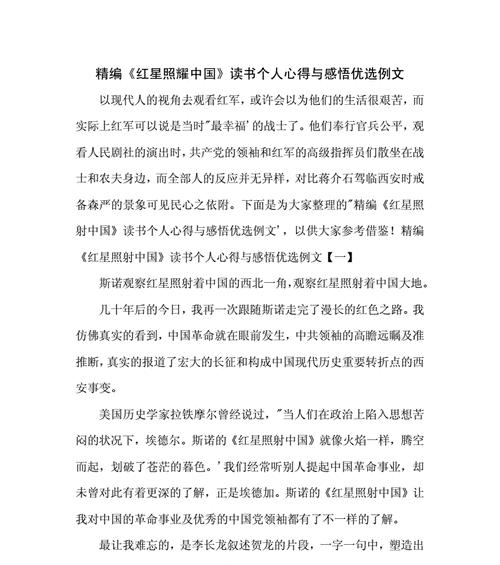 精编《红星照耀中国》读书个人心得与感悟优选例文

以现代人的视角去观看红军，或许会以为他们的生活很艰苦，而实际上红军可以说是当时"最幸福'的战士了。他们奉行官兵公平，观看人民剧社的演出时，共产党的领袖和红军的高级指挥员们散坐在战士和农夫身边，而全部人的反应并无异样，对比蒋介石驾临西安时戒备森严的景象可见民心之依附。下面是为大家整理的"精编《红星照射中国》读书个人心得与感悟优选例文'，以供大家参考借鉴！精编《红星照射中国》读书个人心得与感悟优选例文【一】

斯诺观察红星照射着中国的西北一角，观察红星照射着中国大地。

几十年后的今日，我再一次跟随斯诺走完了漫长的红色之路。我仿佛真实的看到，中国革命就在眼前发生，中共领袖的高瞻远瞩及准推断，真实的报道了宏大的长征和构成中国现代历史重要转折点的西安事变。

美国历史学家拉铁摩尔曾经说过，"当人们在政治上陷入思想苦闷的状况下，埃德尔。斯诺的《红星照射中国》就像火焰一样，腾空而起，划破了苍茫的暮色。'我们经常听别人提起中国革命事业，却未曾对此有着更深的了解，正是埃德加。斯诺的《红星照射中国》让我对中国的革命事业及优秀的中国党领袖都有了不一样的了解。

最让我难忘的，是李长龙叙述贺龙的片段，一字一句中，塑造出